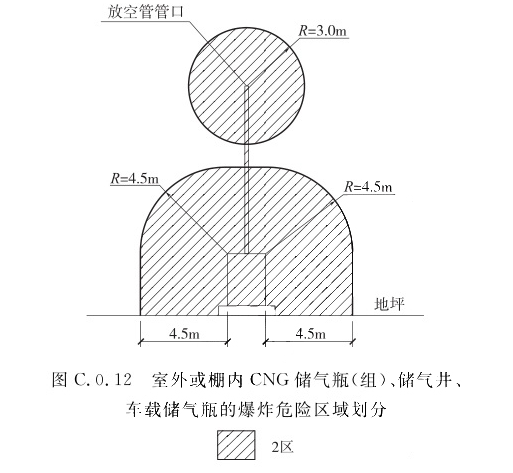 放空管管口

$R$=3.0m

$R$=4.5m

$R$=4.5m

地坪

4.5m

4.5m

图 C.0.12　室外或棚内 CNG 储气瓶(组)、储气井、车载储气瓶的爆炸危险区域划分

2区